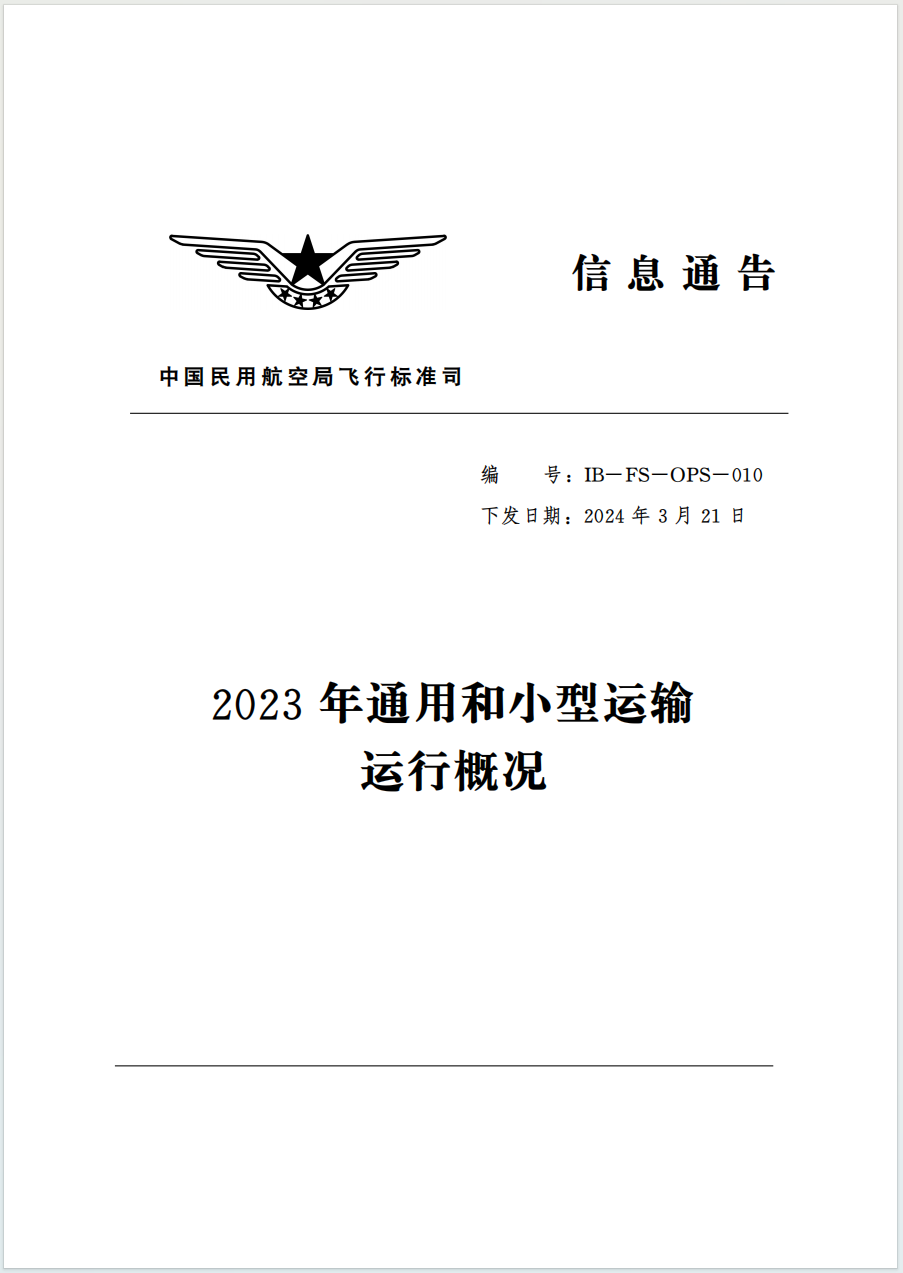 信息通告

中国民用航空局飞行标准司

编　　号：IB－FS－OPS－010
下发日期：2024 年 3 月 21 日

2023 年通用和小型运输运行概况